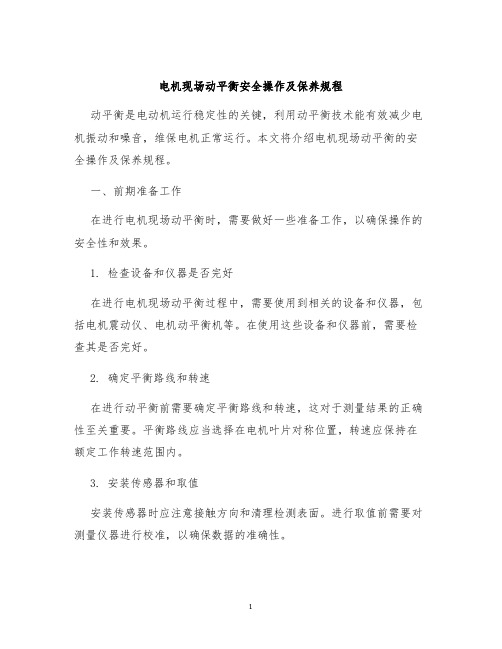 电机现场动平衡安全操作及保养规程

动平衡是电动机运行稳定性的关键，利用动平衡技术能有效减少电机振动和噪音，维保电机正常运行。本文将介绍电机现场动平衡的安全操作及保养规程。

一、前期准备工作

在进行电机现场动平衡时，需要做好一些准备工作，以确保操作的安全性和效果。

1. 检查设备和仪器是否完好

在进行电机现场动平衡过程中，需要使用到相关的设备和仪器，包括电机震动仪、电机动平衡机等。在使用这些设备和仪器前，需要检查其是否完好。

2. 确定平衡路线和转速

在进行动平衡前需要确定平衡路线和转速，这对于测量结果的正确性至关重要。平衡路线应当选择在电机叶片对称位置，转速应保持在额定工作转速范围内。

3. 安装传感器和取值

安装传感器时应注意接触方向和清理检测表面。进行取值前需要对测量仪器进行校准，以确保数据的准确性。

1